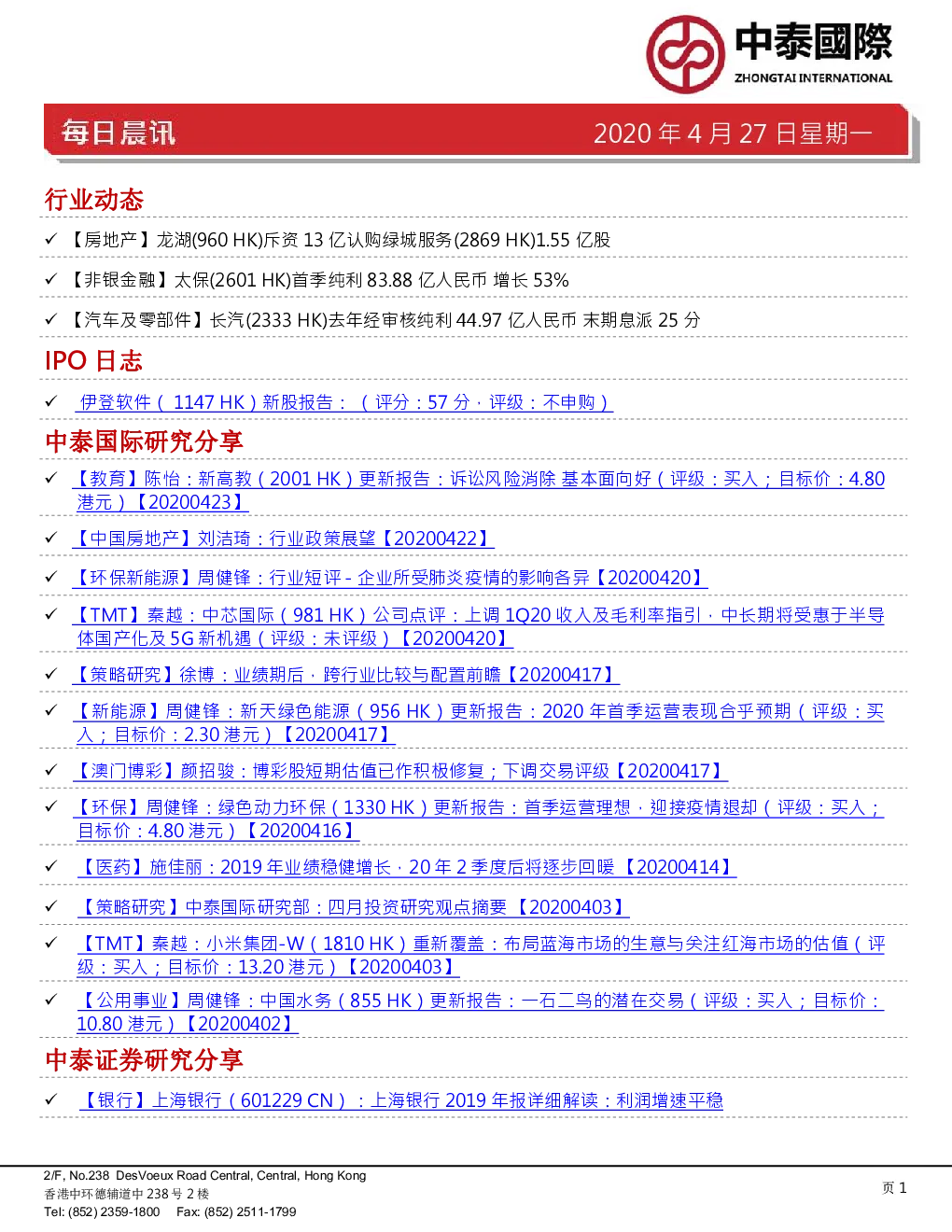 中泰國際
ZHONGTAI INTERNATIONAL

每日晨讯

2020 年 4 月 27 日星期一

行业动态

✓ 【房地产】龙湖(960 HK)斥资 13 亿认购绿城服务(2869 HK)1.55 亿股

✓ 【非银金融】太保(2601 HK)首季纯利 83.88 亿人民币 增长 53%

✓ 【汽车及零部件】长汽(2333 HK)去年经审核纯利 44.97 亿人民币 末期息派 25 分

IPO 日志

✓ 伊登软件（1147 HK）新股报告：（评分：57 分，评级：不申购）

中泰国际研究分享

✓ 【教育】陈怡：新高教（2001 HK）更新报告：诉讼风险消除 基本面向好（评级：买入；目标价：4.80 港元）【20200423】

✓ 【中国房地产】刘洁琦：行业政策展望【20200422】

✓ 【环保新能源】周健锋：行业短评 - 企业所受肺炎疫情的影响各异【20200420】

✓ 【TMT】秦越：中芯国际（981 HK）公司点评：上调 1Q20 收入及毛利率指引，中长期将受惠于半导体国产化及 5G 新机遇（评级：未评级）【20200420】

✓ 【策略研究】徐博：业绩期后，跨行业比较与配置前瞻【20200417】

✓ 【新能源】周健锋：新天绿色能源（956 HK）更新报告：2020 年首季运营表现合乎预期（评级：买入；目标价：2.30 港元）【20200417】

✓ 【澳门博彩】颜招骏：博彩股短期估值已作积极修复；下调交易评级【20200417】

✓ 【环保】周健锋：绿色动力环保（1330 HK）更新报告：首季运营理想，迎接疫情退却（评级：买入；目标价：4.80 港元）【20200416】

✓ 【医药】施佳丽：2019 年业绩稳健增长，20 年 2 季度后将逐步回暖 【20200414】

✓ 【策略研究】中泰国际研究部：四月投资研究观点摘要 【20200403】

✓ 【TMT】秦越：小米集团-W（1810 HK）重新覆盖：布局蓝海市场的生意与关注红海市场的估值（评级：买入；目标价：13.20 港元）【20200403】

✓ 【公用事业】周健锋：中国水务（855 HK）更新报告：一石二鸟的潜在交易（评级：买入；目标价：10.80 港元）【20200402】

中泰证券研究分享

✓ 【银行】上海银行（601229 CN）：上海银行 2019 年报详细解读：利润增速平稳

2/F, No.238 DesVoeux Road Central, Central, Hong Kong
香港中环德辅道中 238 号 2 楼
Tel: (852) 2359-1800 Fax: (852) 2511-1799

页 1